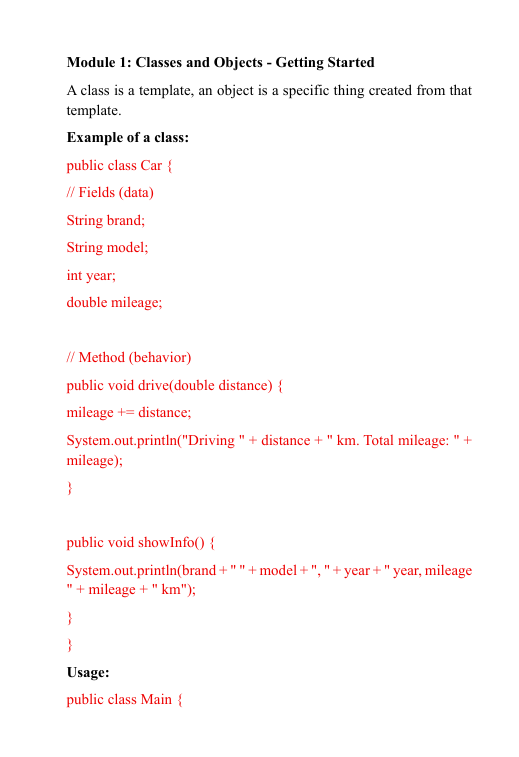 Module 1: Classes and Objects - Getting Started

A class is a template, an object is a specific thing created from that template.

Example of a class:

public class Car {

// Fields (data)

String brand;

String model;

int year;

double mileage;

// Method (behavior)

public void drive(double distance) {

mileage += distance;

System.out.println("Driving " + distance + " km. Total mileage: " + mileage);

}

public void showInfo() {

System.out.println(brand + " " + model + ", " + year + " year, mileage " + mileage + " km");

}

}

Usage:

public class Main {